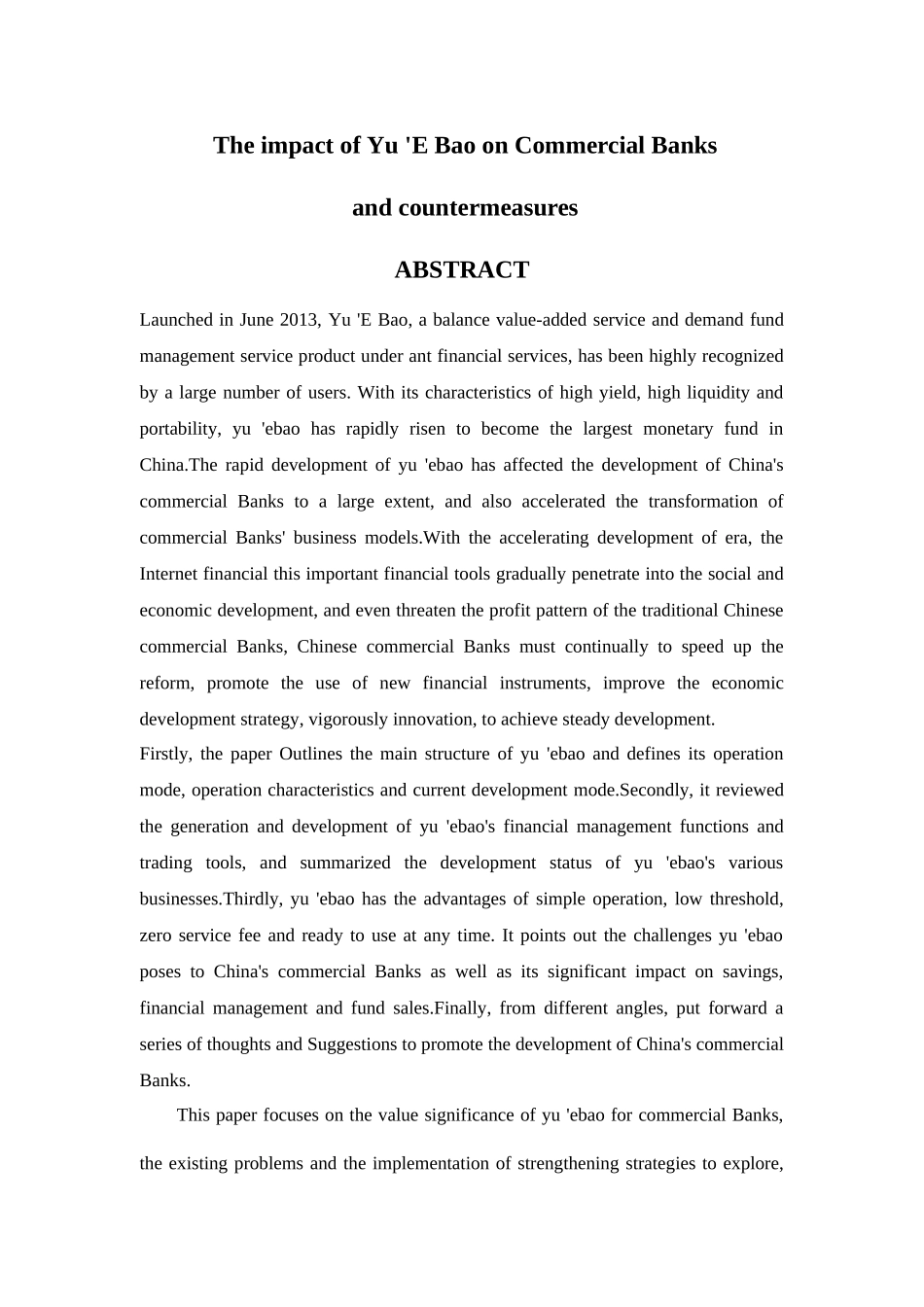 The impact of Yu 'E Bao on Commercial Banks

and countermeasures

ABSTRACT

Launched in June 2013, Yu 'E Bao, a balance value-added service and demand fund management service product under ant financial services, has been highly recognized by a large number of users. With its characteristics of high yield, high liquidity and portability, yu 'ebao has rapidly risen to become the largest monetary fund in China.The rapid development of yu 'ebao has affected the development of China's commercial Banks to a large extent, and also accelerated the transformation of commercial Banks' business models.With the accelerating development of era, the Internet financial this important financial tools gradually penetrate into the social and economic development, and even threaten the profit pattern of the traditional Chinese commercial Banks, Chinese commercial Banks must continually to speed up the reform, promote the use of new financial instruments, improve the economic development strategy, vigorously innovation, to achieve steady development.

Firstly, the paper Outlines the main structure of yu 'ebao and defines its operation mode, operation characteristics and current development mode.Secondly, it reviewed the generation and development of yu 'ebao's financial management functions and trading tools, and summarized the development status of yu 'ebao's various businesses.Thirdly, yu 'ebao has the advantages of simple operation, low threshold, zero service fee and ready to use at any time. It points out the challenges yu 'ebao poses to China's commercial Banks as well as its significant impact on savings, financial management and fund sales.Finally, from different angles, put forward a series of thoughts and Suggestions to promote the development of China's commercial Banks.

This paper focuses on the value significance of yu 'ebao for commercial Banks, the existing problems and the implementation of strengthening strategies to explore,